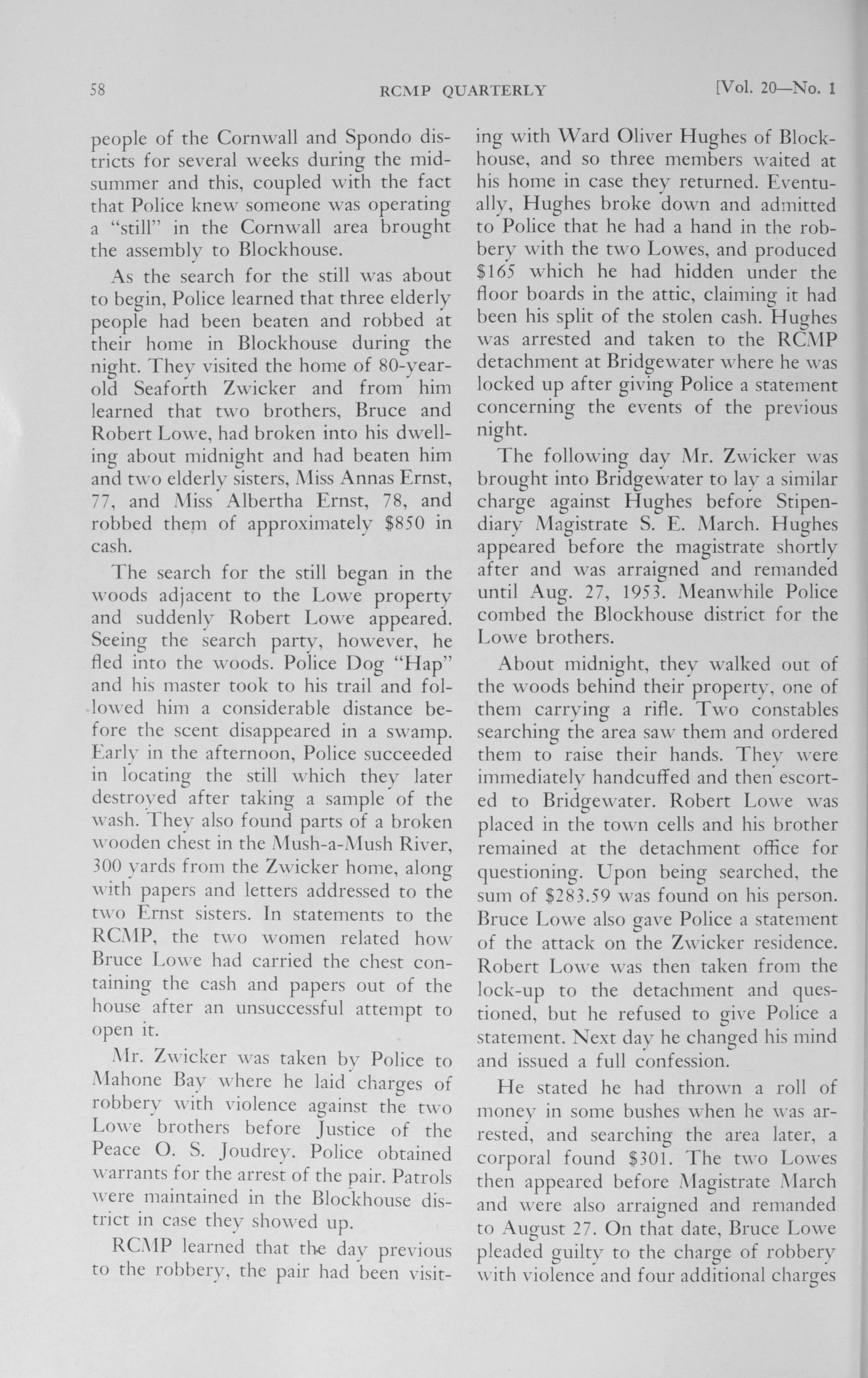 58 RCMP QUARTERLY [Vol. 20—No. 1

people of the Cornwall and Spondo districts for several weeks during the midsummer and this, coupled with the fact that Police knew someone was operating a "still" in the Cornwall area brought the assembly to Blockhouse.

As the search for the still was about to begin, Police learned that three elderly people had been beaten and robbed at their home in Blockhouse during the night. They visited the home of 80-year-old Seaforth Zwicker and from him learned that two brothers, Bruce and Robert Lowe, had broken into his dwelling about midnight and had beaten him and two elderly sisters, Miss Annas Ernst, 77, and Miss Albertha Ernst, 78, and robbed them of approximately $850 in cash.

The search for the still began in the woods adjacent to the Lowe property and suddenly Robert Lowe appeared. Seeing the search party, however, he fled into the woods. Police Dog "Hap" and his master took to his trail and followed him a considerable distance before the scent disappeared in a swamp. Early in the afternoon, Police succeeded in locating the still which they later destroyed after taking a sample of the wash. They also found parts of a broken wooden chest in the Mush-a-Mush River, 300 yards from the Zwicker home, along with papers and letters addressed to the two Ernst sisters. In statements to the RCMP, the two women related how Bruce Lowe had carried the chest containing the cash and papers out of the house after an unsuccessful attempt to open it.

Mr. Zwicker was taken by Police to Mahone Bay where he laid charges of robbery with violence against the two Lowe brothers before Justice of the Peace O. S. Joudrey. Police obtained warrants for the arrest of the pair. Patrols were maintained in the Blockhouse district in case they showed up.

RCMP learned that the day previous to the robbery, the pair had been visiting with Ward Oliver Hughes of Blockhouse, and so three members waited at his home in case they returned. Eventually, Hughes broke down and admitted to Police that he had a hand in the robbery with the two Lowes, and produced $165 which he had hidden under the floor boards in the attic, claiming it had been his split of the stolen cash. Hughes was arrested and taken to the RCMP detachment at Bridgewater where he was locked up after giving Police a statement concerning the events of the previous night.

The following day Mr. Zwicker was brought into Bridgewater to lay a similar charge against Hughes before Stipendiary Magistrate S. E. March. Hughes appeared before the magistrate shortly after and was arraigned and remanded until Aug. 27, 1953. Meanwhile Police combed the Blockhouse district for the Lowe brothers.

About midnight, they walked out of the woods behind their property, one of them carrying a rifle. Two constables searching the area saw them and ordered them to raise their hands. They were immediately handcuffed and then escorted to Bridgewater. Robert Lowe was placed in the town cells and his brother remained at the detachment office for questioning. Upon being searched, the sum of $283.59 was found on his person. Bruce Lowe also gave Police a statement of the attack on the Zwicker residence. Robert Lowe was then taken from the lock-up to the detachment and questioned, but he refused to give Police a statement. Next day he changed his mind and issued a full confession.

He stated he had thrown a roll of money in some bushes when he was arrested, and searching the area later, a corporal found $301. The two Lowes then appeared before Magistrate March and were also arraigned and remanded to August 27. On that date, Bruce Lowe pleaded guilty to the charge of robbery with violence and four additional charges